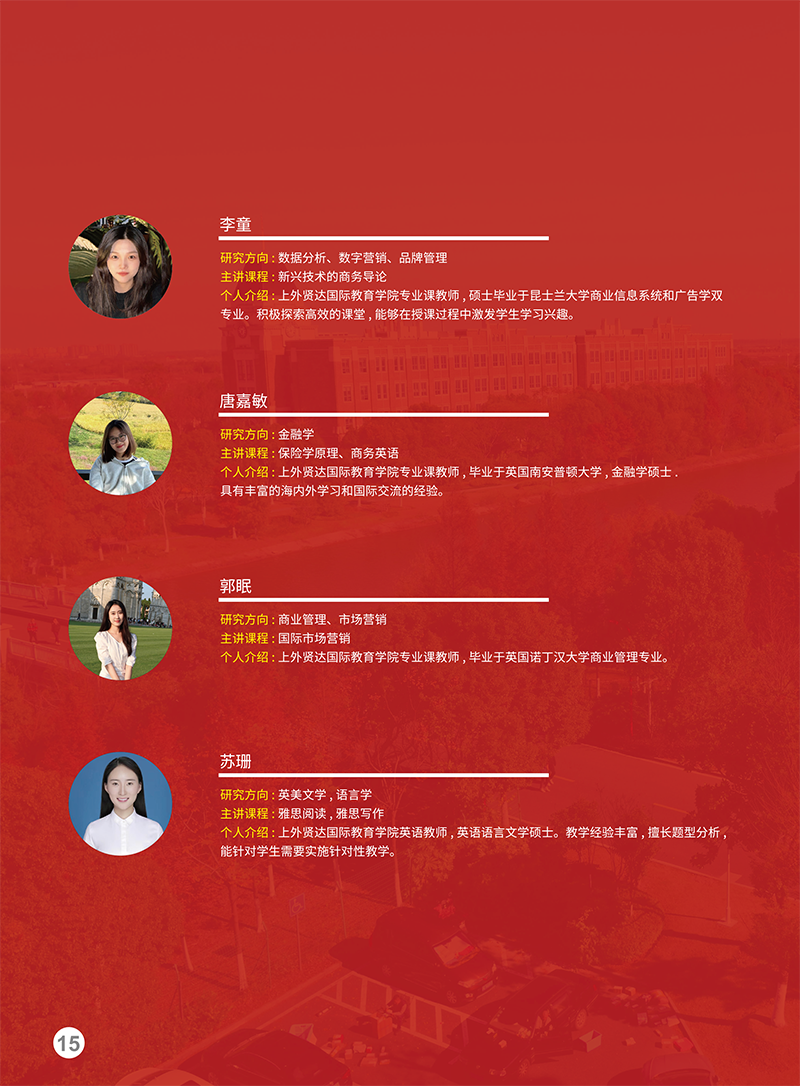 李童

研究方向:数据分析、数字营销、品牌管理
主讲课程:新兴技术的商务导论
个人介绍:上外贤达国际教育学院专业课教师,硕士毕业于昆士兰大学商业信息系统和广告学双专业。积极探索高效的课堂,能够在授课过程中激发学生学习兴趣。

唐嘉敏

研究方向:金融学
主讲课程:保险学原理、商务英语
个人介绍:上外贤达国际教育学院专业课教师,毕业于英国南安普顿大学,金融学硕士.具有丰富的海内外学习和国际交流的经验。

郭眠

研究方向:商业管理、市场营销
主讲课程:国际市场营销
个人介绍:上外贤达国际教育学院专业课教师,毕业于英国诺丁汉大学商业管理专业。

苏珊

研究方向:英美文学,语言学
主讲课程:雅思阅读,雅思写作
个人介绍:上外贤达国际教育学院英语教师,英语语言文学硕士。教学经验丰富,擅长题型分析,能针对学生需要实施针对性教学。

15